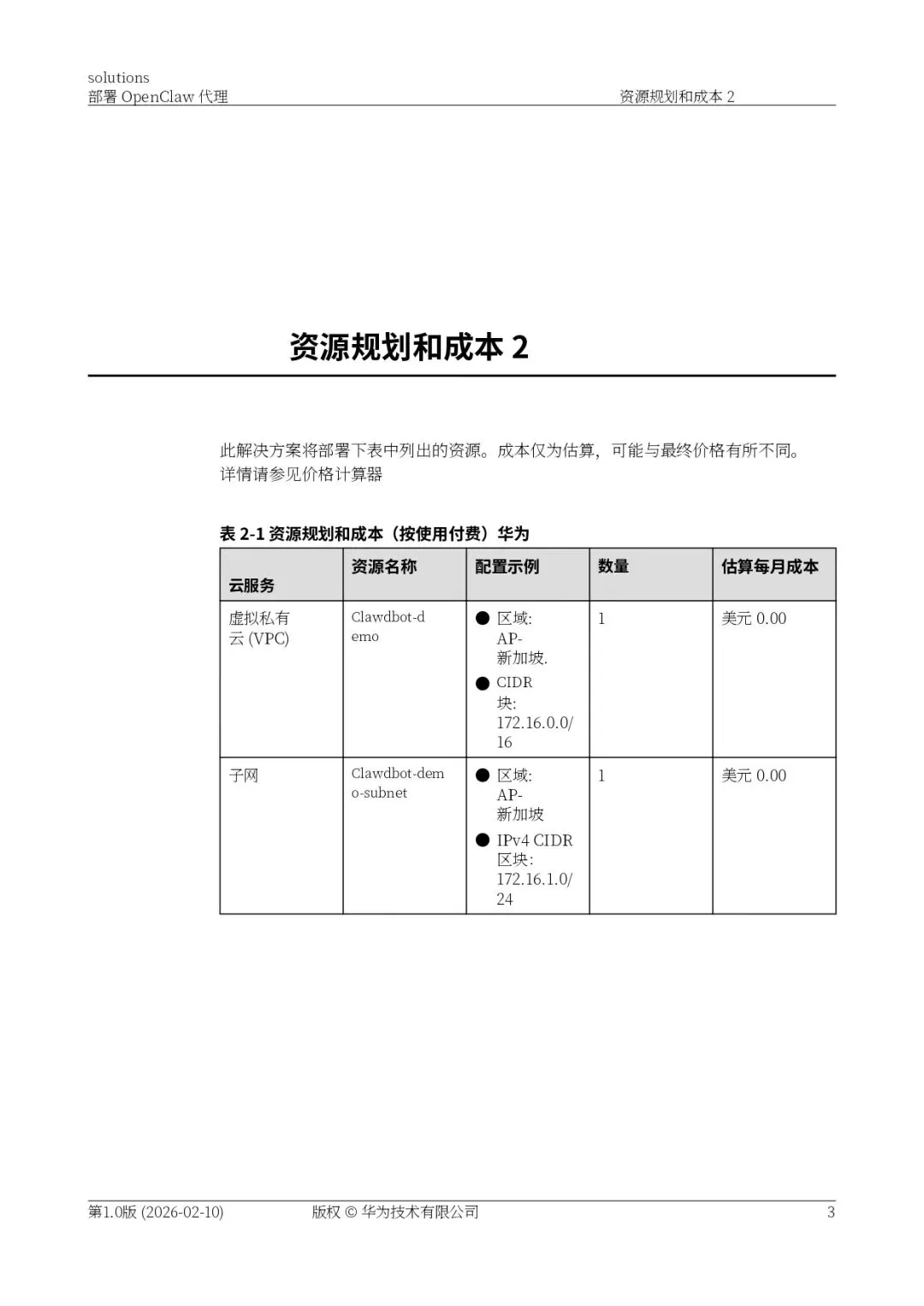 solutions
部署 OpenClaw 代理　　资源规划和成本 2

资源规划和成本 2

此解决方案将部署下表中列出的资源。成本仅为估算，可能与最终价格有所不同。详情请参见价格计算器

表 2-1 资源规划和成本（按使用付费）华为

| 云服务 | 资源名称 | 配置示例 | 数量 | 估算每月成本 |
|---|---|---|---|---|
| 虚拟私有云 (VPC) | Clawdbot-demo | ● 区域: AP-新加坡. ● CIDR 块: 172.16.0.0/16 | 1 | 美元 0.00 |
| 子网 | Clawdbot-demo-subnet | ● 区域: AP-新加坡 ● IPv4 CIDR 区块: 172.16.1.0/24 | 1 | 美元 0.00 |

第1.0版 (2026-02-10)　　版权 © 华为技术有限公司　　3